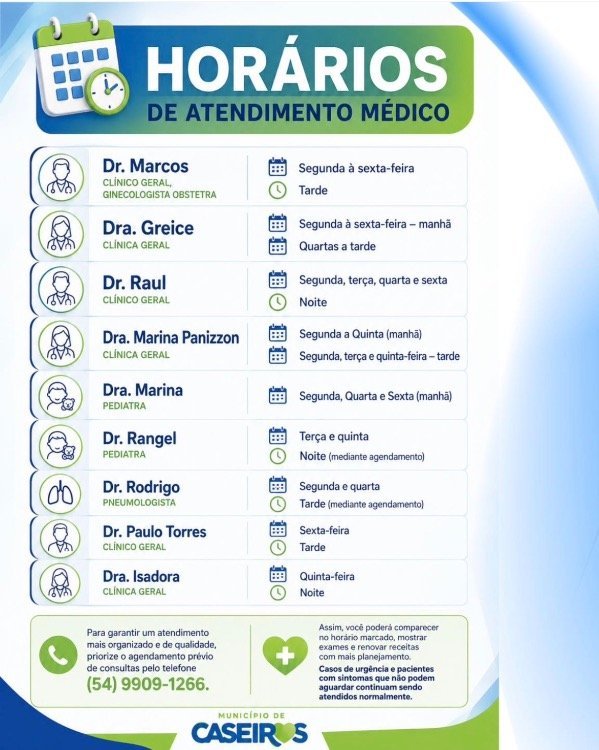 HORÁRIOS
DE ATENDIMENTO MÉDICO

Dr. Marcos
CLÍNICO GERAL, GINECOLOGISTA OBSTETRA
Segunda à sexta-feira
Tarde

Dra. Greice
CLÍNICA GERAL
Segunda à sexta-feira – manhã
Quartas a tarde

Dr. Raul
CLÍNICO GERAL
Segunda, terça, quarta e sexta
Noite

Dra. Marina Panizzon
CLÍNICA GERAL
Segunda a Quinta (manhã)
Segunda, terça e quinta-feira – tarde

Dra. Marina
PEDIATRA
Segunda, Quarta e Sexta (manhã)

Dr. Rangel
PEDIATRA
Terça e quinta
Noite (mediante agendamento)

Dr. Rodrigo
PNEUMOLOGISTA
Segunda e quarta
Tarde (mediante agendamento)

Dr. Paulo Torres
CLÍNICO GERAL
Sexta-feira
Tarde

Dra. Isadora
CLÍNICA GERAL
Quinta-feira
Noite

Para garantir um atendimento mais organizado e de qualidade, priorize o agendamento prévio de consultas pelo telefone
(54) 9909-1266.

Assim, você poderá comparecer no horário marcado, mostrar exames e renovar receitas com mais planejamento.
Casos de urgência e pacientes com sintomas que não podem aguardar continuam sendo atendidos normalmente.

MUNICÍPIO DE
CASEIROS